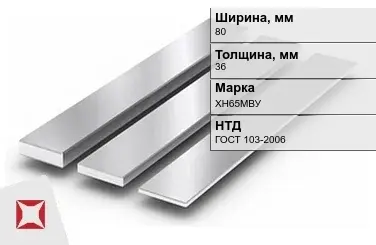 Ширина, мм
80

Толщина, мм
36

Марка
ХН65МВУ

НТД
ГОСТ 103-2006